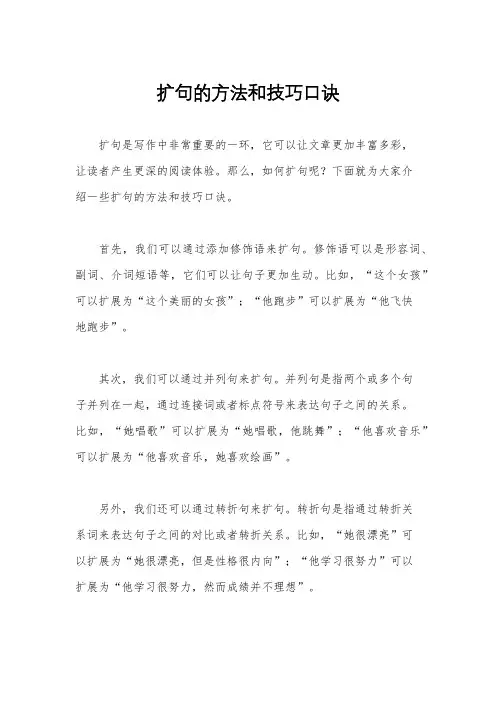 扩句的方法和技巧口诀

扩句是写作中非常重要的一环，它可以让文章更加丰富多彩，让读者产生更深的阅读体验。那么，如何扩句呢？下面就为大家介绍一些扩句的方法和技巧口诀。

首先，我们可以通过添加修饰语来扩句。修饰语可以是形容词、副词、介词短语等，它们可以让句子更加生动。比如，“这个女孩”可以扩展为“这个美丽的女孩”；“他跑步”可以扩展为“他飞快地跑步”。

其次，我们可以通过并列句来扩句。并列句是指两个或多个句子并列在一起，通过连接词或者标点符号来表达句子之间的关系。比如，“她唱歌”可以扩展为“她唱歌，他跳舞”；“他喜欢音乐”可以扩展为“他喜欢音乐，她喜欢绘画”。

另外，我们还可以通过转折句来扩句。转折句是指通过转折关系词来表达句子之间的对比或者转折关系。比如，“她很漂亮”可以扩展为“她很漂亮，但是性格很内向”；“他学习很努力”可以扩展为“他学习很努力，然而成绩并不理想”。